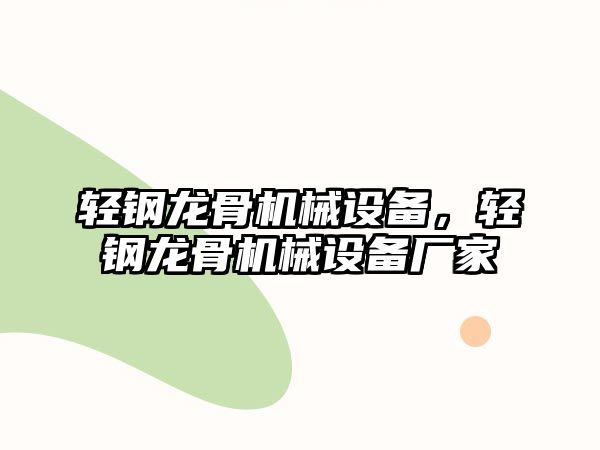 轻钢龙骨机械设备，轻钢龙骨机械设备厂家